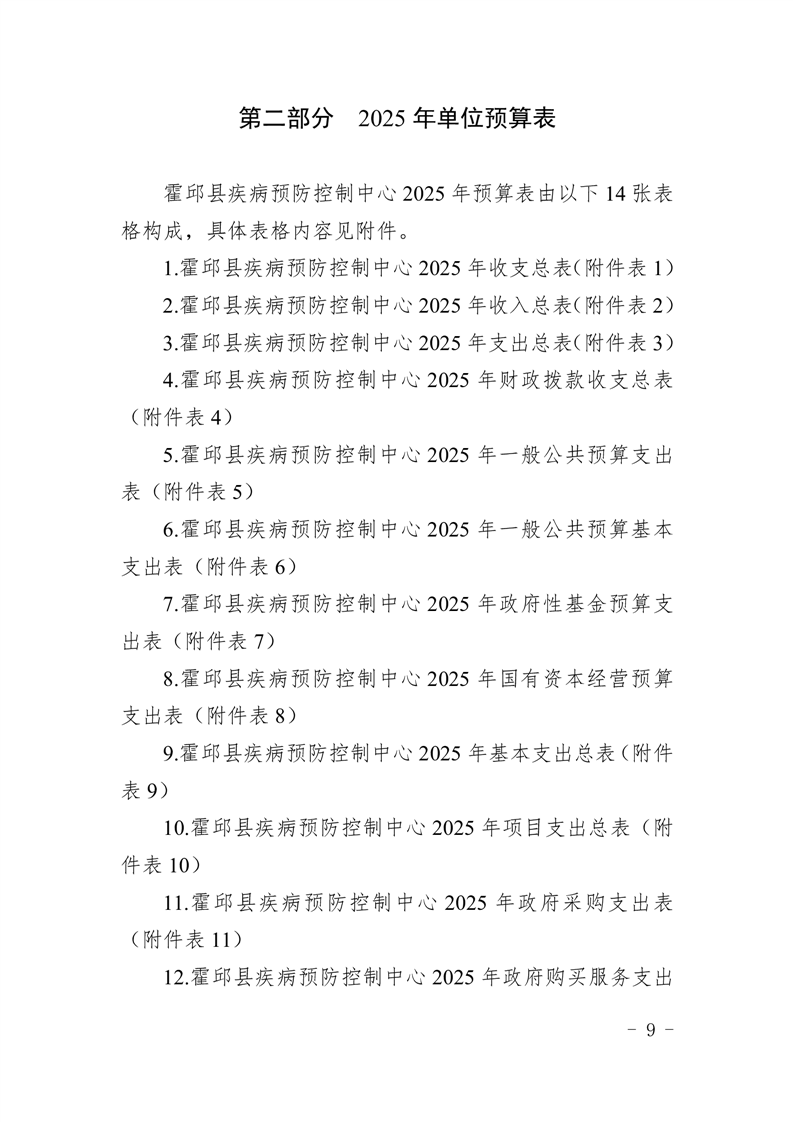 第二部分　2025 年单位预算表

霍邱县疾病预防控制中心 2025 年预算表由以下 14 张表格构成，具体表格内容见附件。

1.霍邱县疾病预防控制中心 2025 年收支总表(附件表 1)

2.霍邱县疾病预防控制中心 2025 年收入总表(附件表 2)

3.霍邱县疾病预防控制中心 2025 年支出总表(附件表 3)

4.霍邱县疾病预防控制中心 2025 年财政拨款收支总表（附件表 4）

5.霍邱县疾病预防控制中心 2025 年一般公共预算支出表（附件表 5）

6.霍邱县疾病预防控制中心 2025 年一般公共预算基本支出表（附件表 6）

7.霍邱县疾病预防控制中心 2025 年政府性基金预算支出表（附件表 7）

8.霍邱县疾病预防控制中心 2025 年国有资本经营预算支出表（附件表 8）

9.霍邱县疾病预防控制中心 2025 年基本支出总表(附件表 9)

10.霍邱县疾病预防控制中心 2025 年项目支出总表（附件表 10）

11.霍邱县疾病预防控制中心 2025 年政府采购支出表（附件表 11）

12.霍邱县疾病预防控制中心 2025 年政府购买服务支出

- 9 -